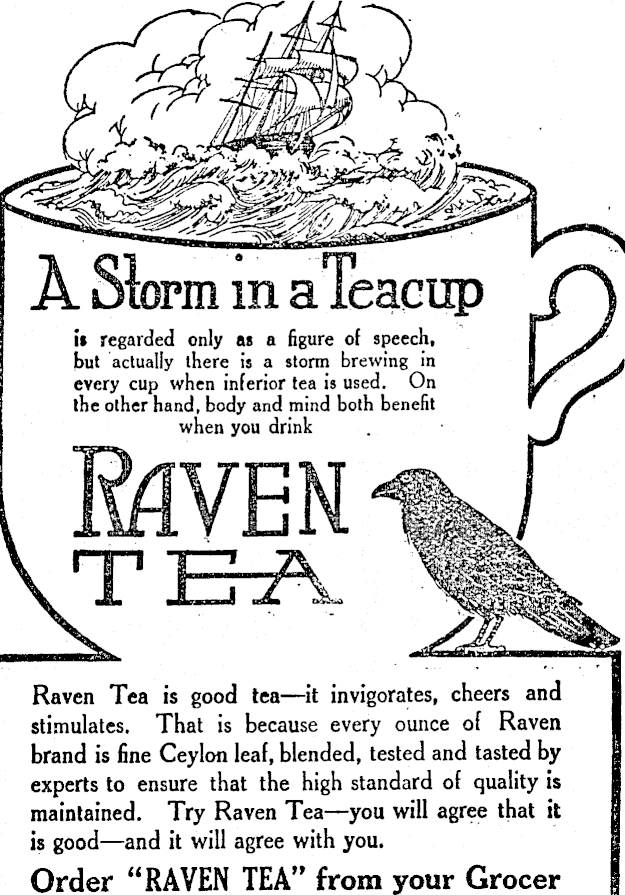 A Storm in a Teacup

is regarded only as a figure of speech, but actually there is a storm brewing in every cup when inferior tea is used. On the other hand, body and mind both benefit when you drink

RAVEN TEA

Raven Tea is good tea—it invigorates, cheers and stimulates. That is because every ounce of Raven brand is fine Ceylon leaf, blended, tested and tasted by experts to ensure that the high standard of quality is maintained. Try Raven Tea—you will agree that it is good—and it will agree with you.

Order "RAVEN TEA" from your Grocer